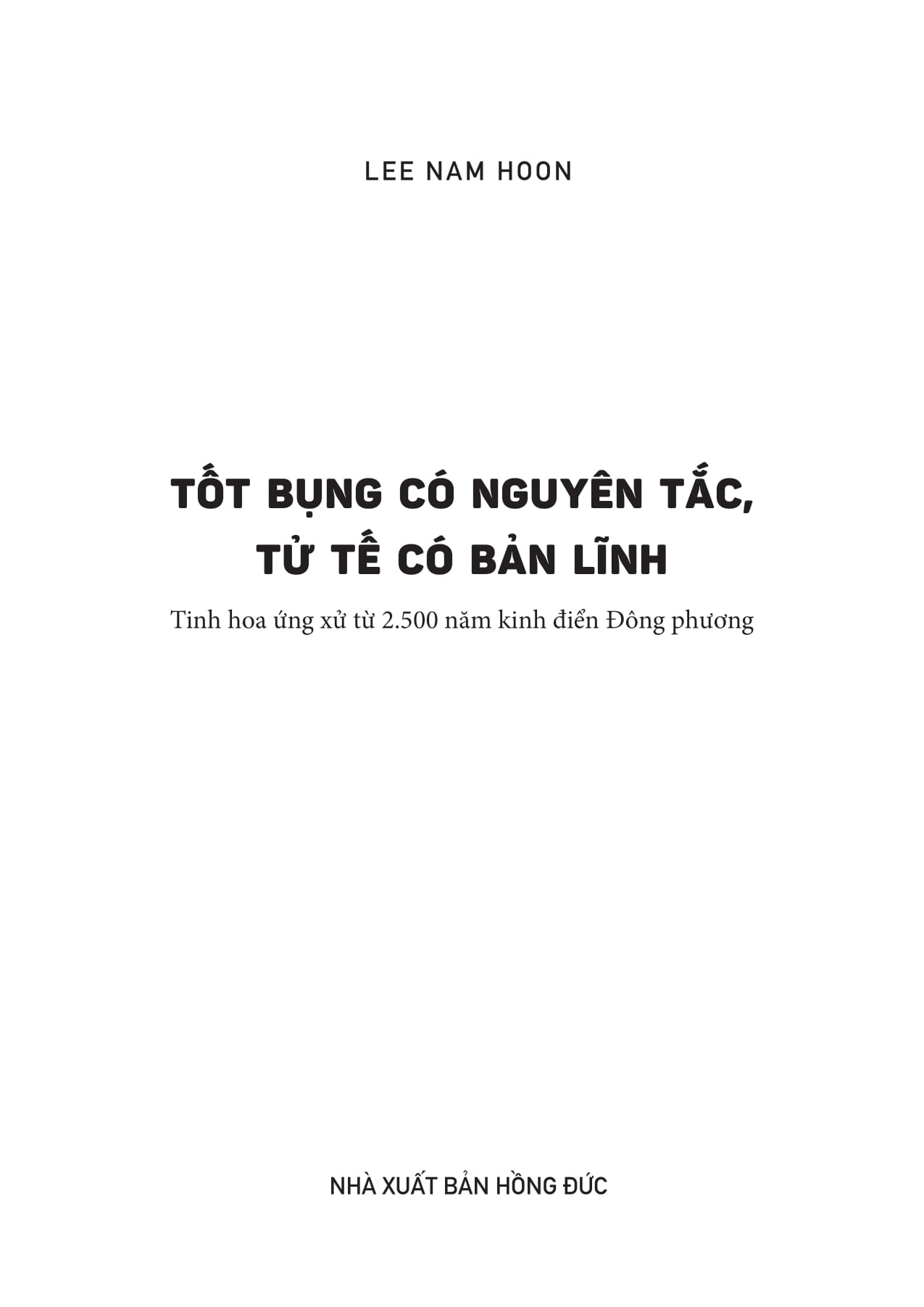 LEE NAM HOON

TỐT BỤNG CÓ NGUYÊN TẮC,
TỬ TẾ CÓ BẢN LĨNH

Tinh hoa ứng xử từ 2.500 năm kinh điển Đông phương

NHÀ XUẤT BẢN HỒNG ĐỨC